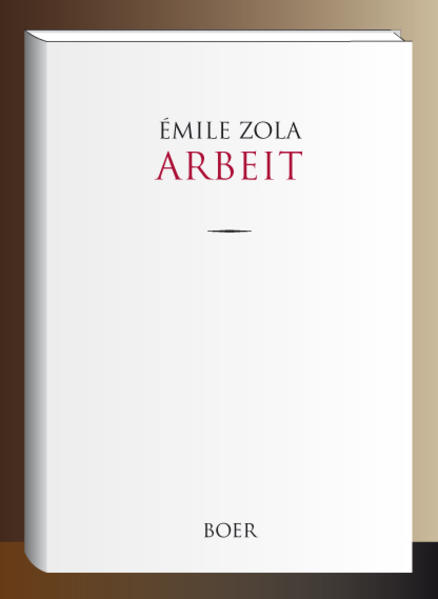 ÉMILE ZOLA
ARBEIT

BOER